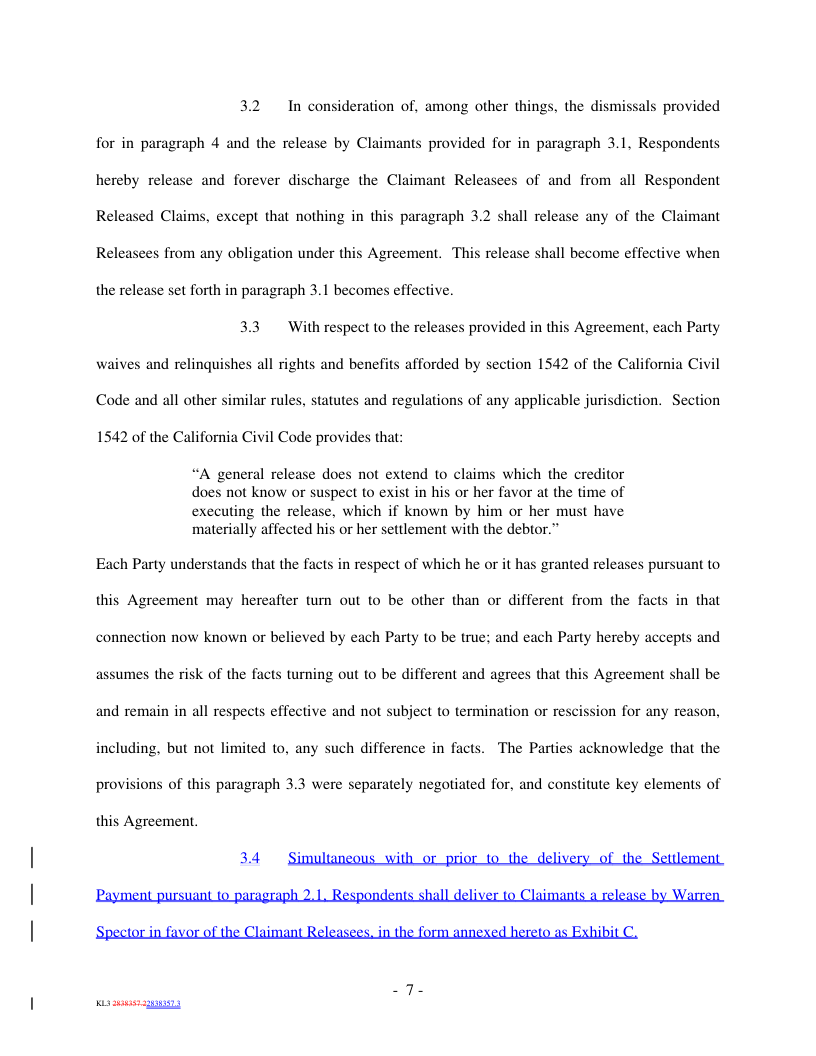 3.2 In consideration of, among other things, the dismissals provided for in paragraph 4 and the release by Claimants provided for in paragraph 3.1, Respondents hereby release and forever discharge the Claimant Releasees of and from all Respondent Released Claims, except that nothing in this paragraph 3.2 shall release any of the Claimant Releasees from any obligation under this Agreement. This release shall become effective when the release set forth in paragraph 3.1 becomes effective.

3.3 With respect to the releases provided in this Agreement, each Party waives and relinquishes all rights and benefits afforded by section 1542 of the California Civil Code and all other similar rules, statutes and regulations of any applicable jurisdiction. Section 1542 of the California Civil Code provides that:

“A general release does not extend to claims which the creditor does not know or suspect to exist in his or her favor at the time of executing the release, which if known by him or her must have materially affected his or her settlement with the debtor.”

Each Party understands that the facts in respect of which he or it has granted releases pursuant to this Agreement may hereafter turn out to be other than or different from the facts in that connection now known or believed by each Party to be true; and each Party hereby accepts and assumes the risk of the facts turning out to be different and agrees that this Agreement shall be and remain in all respects effective and not subject to termination or rescission for any reason, including, but not limited to, any such difference in facts. The Parties acknowledge that the provisions of this paragraph 3.3 were separately negotiated for, and constitute key elements of this Agreement.

3.4 Simultaneous with or prior to the delivery of the Settlement Payment pursuant to paragraph 2.1, Respondents shall deliver to Claimants a release by Warren Spector in favor of the Claimant Releasees, in the form annexed hereto as Exhibit C.

- 7 -

KL3 2838357.22838357.3